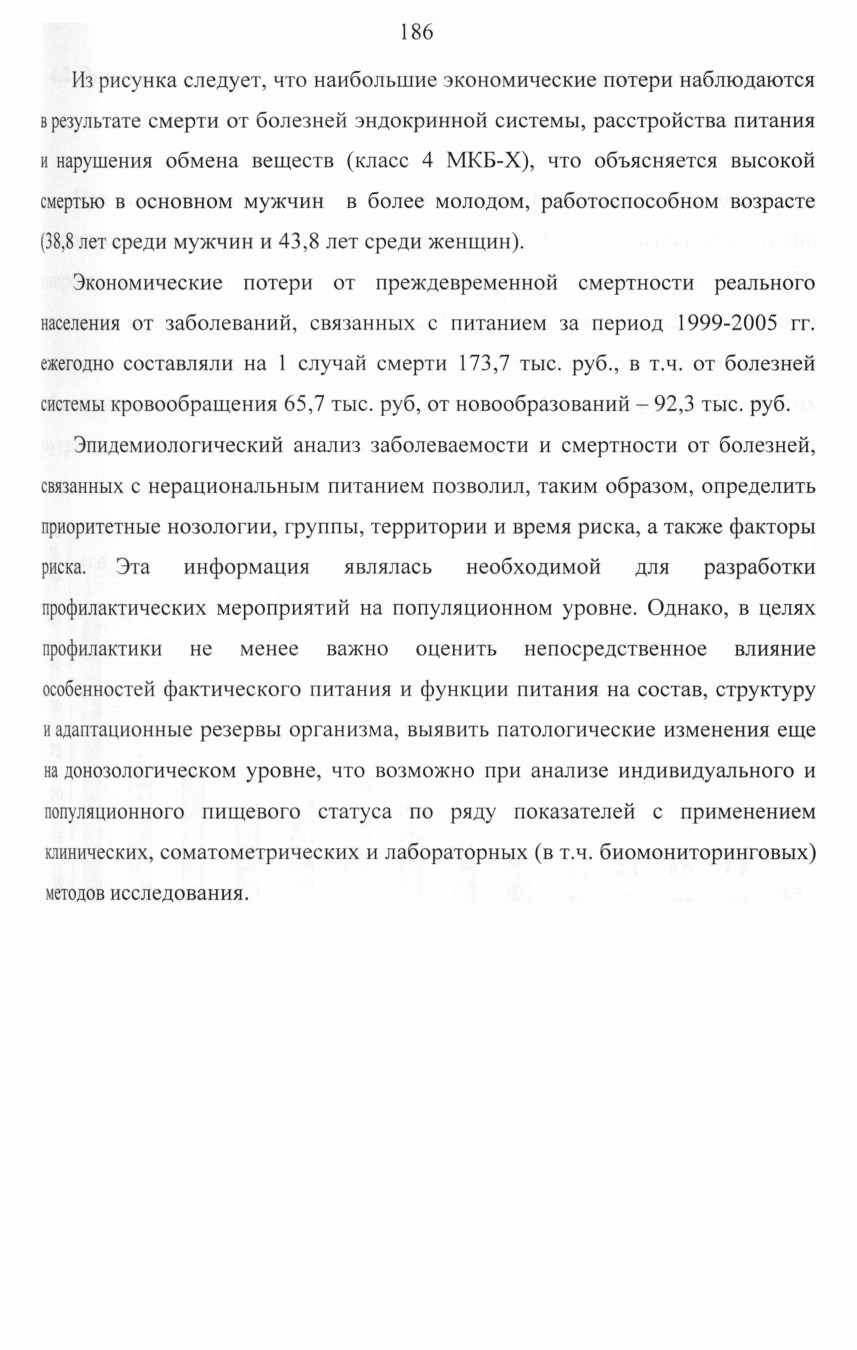 186

Из рисунка следует, что наибольшие экономические потери наблюдаются в результате смерти от болезней эндокринной системы, расстройства питания и нарушения обмена веществ (класс 4 МКБ-Х), что объясняется высокой смертью в основном мужчин в более молодом, работоспособном возрасте (38,8 лет среди мужчин и 43,8 лет среди женщин).

Экономические потери от преждевременной смертности реального населения от заболеваний, связанных с питанием за период 1999-2005 гг. ежегодно составляли на 1 случай смерти 173,7 тыс. руб., в т.ч. от болезней системы кровообращения 65,7 тыс. руб, от новообразований – 92,3 тыс. руб.

Эпидемиологический анализ заболеваемости и смертности от болезней, связанных с нерациональным питанием позволил, таким образом, определить приоритетные нозологии, группы, территории и время риска, а также факторы риска. Эта информация являлась необходимой для разработки профилактических мероприятий на популяционном уровне. Однако, в целях профилактики не менее важно оценить непосредственное влияние особенностей фактического питания и функции питания на состав, структуру и адаптационные резервы организма, выявить патологические изменения еще на донозологическом уровне, что возможно при анализе индивидуального и популяционного пищевого статуса по ряду показателей с применением клинических, соматометрических и лабораторных (в т.ч. биомониторинговых) методов исследования.